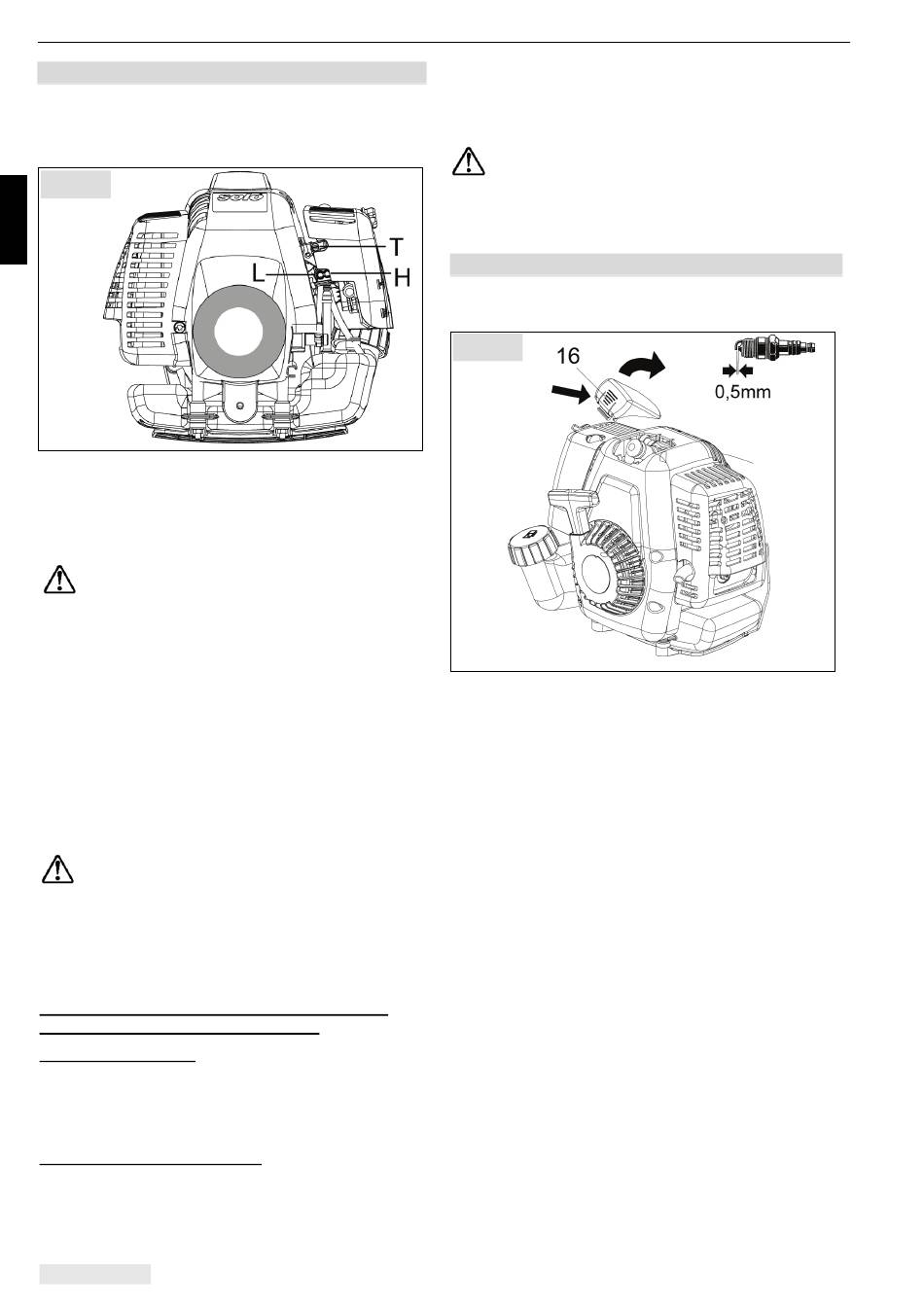 solo

T

L

H

16

0,5mm